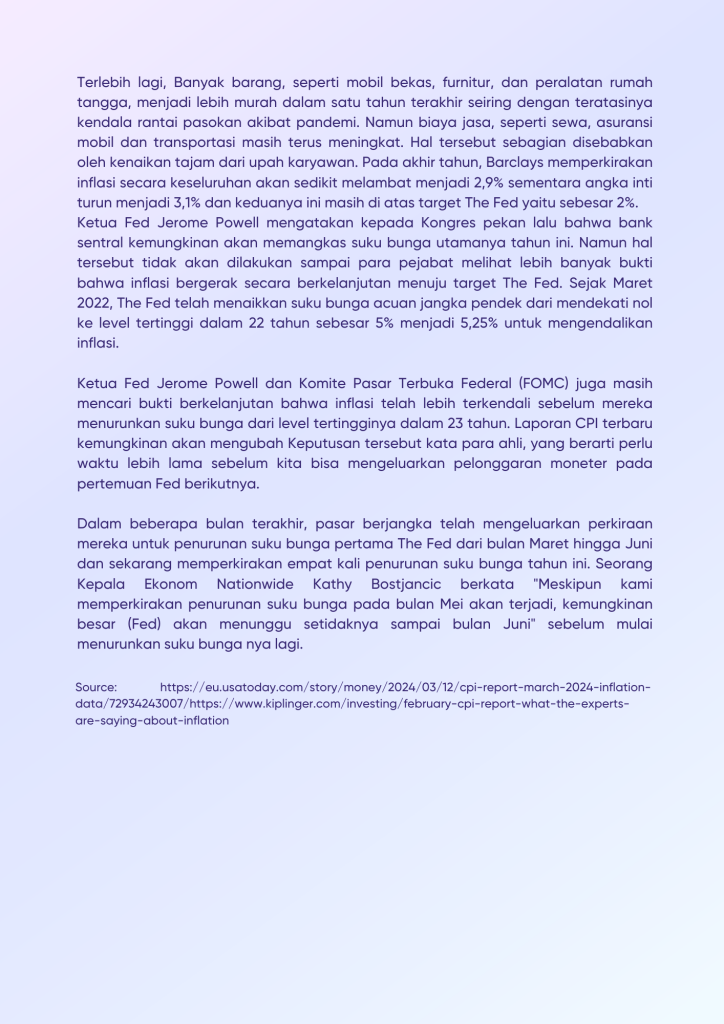 Terlebih lagi, Banyak barang, seperti mobil bekas, furnitur, dan peralatan rumah tangga, menjadi lebih murah dalam satu tahun terakhir seiring dengan teratasinya kendala rantai pasokan akibat pandemi. Namun biaya jasa, seperti sewa, asuransi mobil dan transportasi masih terus meningkat. Hal tersebut sebagian disebabkan oleh kenaikan tajam dari upah karyawan. Pada akhir tahun, Barclays memperkirakan inflasi secara keseluruhan akan sedikit melambat menjadi 2,9% sementara angka inti turun menjadi 3,1% dan keduanya ini masih di atas target The Fed yaitu sebesar 2%. Ketua Fed Jerome Powell mengatakan kepada Kongres pekan lalu bahwa bank sentral kemungkinan akan memangkas suku bunga utamanya tahun ini. Namun hal tersebut tidak akan dilakukan sampai para pejabat melihat lebih banyak bukti bahwa inflasi bergerak secara berkelanjutan menuju target The Fed. Sejak Maret 2022, The Fed telah menaikkan suku bunga acuan jangka pendek dari mendekati nol ke level tertinggi dalam 22 tahun sebesar 5% menjadi 5,25% untuk mengendalikan inflasi.

Ketua Fed Jerome Powell dan Komite Pasar Terbuka Federal (FOMC) juga masih mencari bukti berkelanjutan bahwa inflasi telah lebih terkendali sebelum mereka menurunkan suku bunga dari level tertingginya dalam 23 tahun. Laporan CPI terbaru kemungkinan akan mengubah Keputusan tersebut kata para ahli, yang berarti perlu waktu lebih lama sebelum kita bisa mengeluarkan pelonggaran moneter pada pertemuan Fed berikutnya.

Dalam beberapa bulan terakhir, pasar berjangka telah mengeluarkan perkiraan mereka untuk penurunan suku bunga pertama The Fed dari bulan Maret hingga Juni dan sekarang memperkirakan empat kali penurunan suku bunga tahun ini. Seorang Kepala Ekonom Nationwide Kathy Bostjancic berkata "Meskipun kami memperkirakan penurunan suku bunga pada bulan Mei akan terjadi, kemungkinan besar (Fed) akan menunggu setidaknya sampai bulan Juni" sebelum mulai menurunkan suku bunga nya lagi.

Source: https://eu.usatoday.com/story/money/2024/03/12/cpi-report-march-2024-inflation-data/72934243007/https://www.kiplinger.com/investing/february-cpi-report-what-the-experts-are-saying-about-inflation